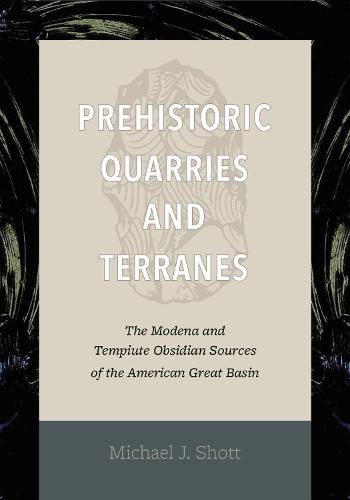 PREHISTORIC QUARRIES AND TERRANES

The Modena and Tempiute Obsidian Sources of the American Great Basin

Michael J. Shott